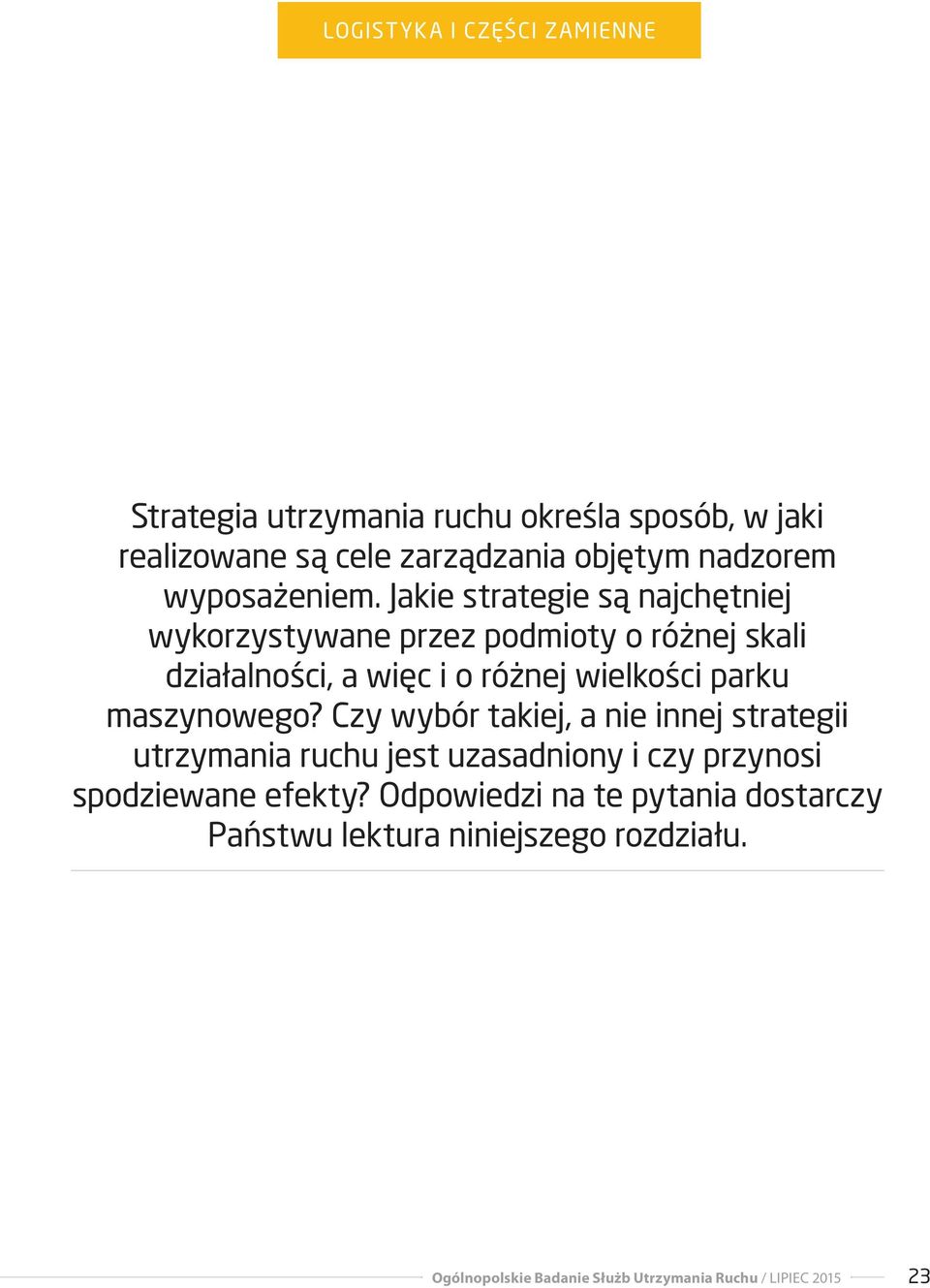 LOGISTYKA I CZĘŚCI ZAMIENNE

Strategia utrzymania ruchu określa sposób, w jaki realizowane są cele zarządzania objętym nadzorem wyposażeniem. Jakie strategie są najchętniej wykorzystywane przez podmioty o różnej skali działalności, a więc i o różnej wielkości parku maszynowego? Czy wybór takiej, a nie innej strategii utrzymania ruchu jest uzasadniony i czy przynosi spodziewane efekty? Odpowiedzi na te pytania dostarczy Państwu lektura niniejszego rozdziału.

Ogólnopolskie Badanie Służb Utrzymania Ruchu / LIPIEC 2015 23